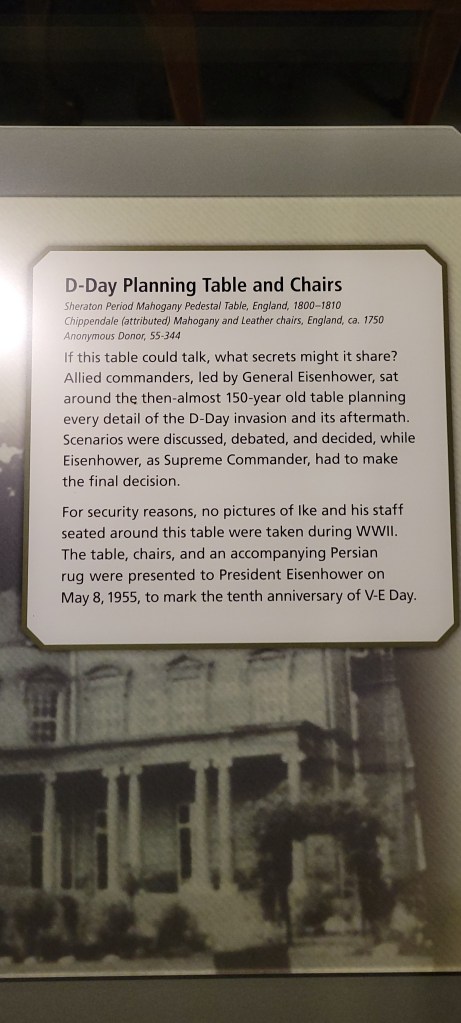 D-Day Planning Table and Chairs

Sheraton Period Mahogany Pedestal Table, England, 1800–1810
Chippendale (attributed) Mahogany and Leather chairs, England, ca. 1750
Anonymous Donor, 55-344

If this table could talk, what secrets might it share? Allied commanders, led by General Eisenhower, sat around the then-almost 150-year old table planning every detail of the D-Day invasion and its aftermath. Scenarios were discussed, debated, and decided, while Eisenhower, as Supreme Commander, had to make the final decision.

For security reasons, no pictures of Ike and his staff seated around this table were taken during WWII. The table, chairs, and an accompanying Persian rug were presented to President Eisenhower on May 8, 1955, to mark the tenth anniversary of V-E Day.